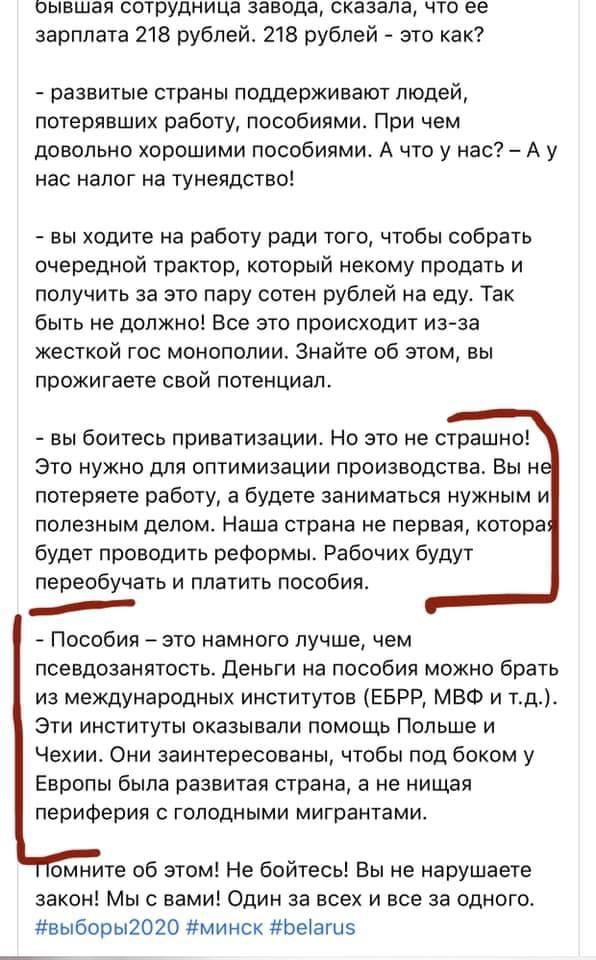 бывшая сотрудница завода, сказала, что ее зарплата 218 рублей. 218 рублей - это как?

- развитые страны поддерживают людей, потерявших работу, пособиями. При чем довольно хорошими пособиями. А что у нас? – А у нас налог на тунеядство!

- вы ходите на работу ради того, чтобы собрать очередной трактор, который некому продать и получить за это пару сотен рублей на еду. Так быть не должно! Все это происходит из-за жесткой гос монополии. Знайте об этом, вы прожигаете свой потенциал.

- вы боитесь приватизации. Но это не страшно! Это нужно для оптимизации производства. Вы не потеряете работу, а будете заниматься нужным и полезным делом. Наша страна не первая, которая будет проводить реформы. Рабочих будут переобучать и платить пособия.

- Пособия – это намного лучше, чем псевдозанятость. Деньги на пособия можно брать из международных институтов (ЕБРР, МВФ и т.д.). Эти институты оказывали помощь Польше и Чехии. Они заинтересованы, чтобы под боком у Европы была развитая страна, а не нищая периферия с голодными мигрантами.

Помните об этом! Не бойтесь! Вы не нарушаете закон! Мы с вами! Один за всех и все за одного. #выборы2020 #минск #belarus